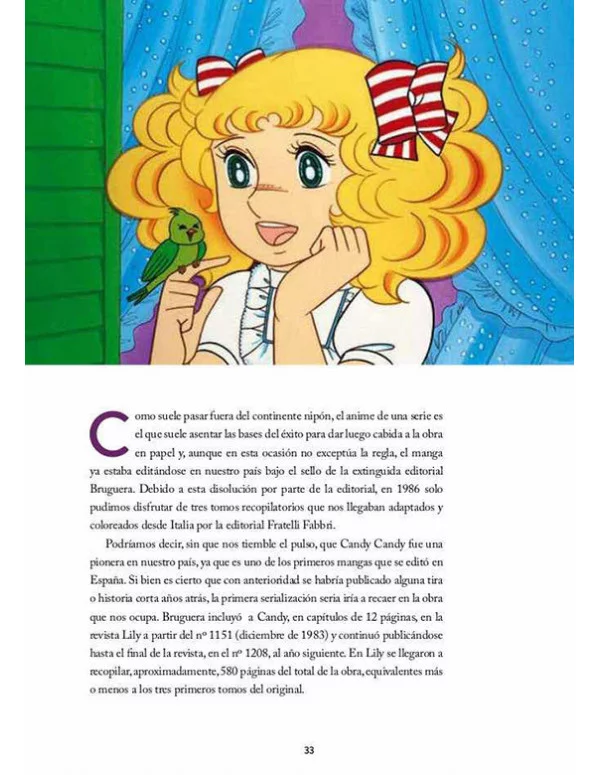 Como suele pasar fuera del continente nipón, el anime de una serie es el que suele asentar las bases del éxito para dar luego cabida a la obra en papel y, aunque en esta ocasión no exceptúa la regla, el manga ya estaba editándose en nuestro país bajo el sello de la extinguida editorial Bruguera. Debido a esta disolución por parte de la editorial, en 1986 solo pudimos disfrutar de tres tomos recopilatorios que nos llegaban adaptados y coloreados desde Italia por la editorial Fratelli Fabbri.

Podríamos decir, sin que nos tiemble el pulso, que Candy Candy fue una pionera en nuestro país, ya que es uno de los primeros mangas que se editó en España. Si bien es cierto que con anterioridad se habría publicado alguna tira o historia corta años atrás, la primera serialización seria iría a recaer en la obra que nos ocupa. Bruguera incluyó a Candy, en capítulos de 12 páginas, en la revista Lily a partir del nº 1151 (diciembre de 1983) y continuó publicándose hasta el final de la revista, en el nº 1208, al año siguiente. En Lily se llegaron a recopilar, aproximadamente, 580 páginas del total de la obra, equivalentes más o menos a los tres primeros tomos del original.

33